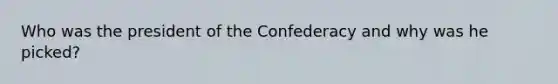 Who was the president of the Confederacy and why was he picked?